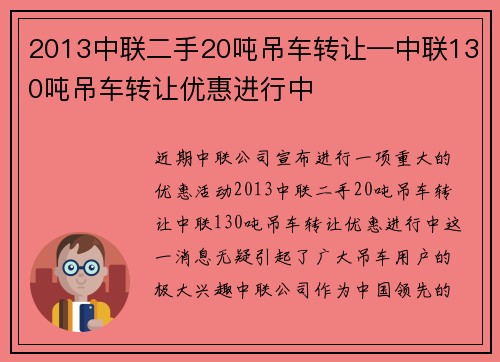 2013中联二手20吨吊车转让—中联130吨吊车转让优惠进行中

近期中联公司宣布进行一项重大的优惠活动2013中联二手20吨吊车转让中联130吨吊车转让优惠进行中这一消息无疑引起了广大吊车用户的极大兴趣中联公司作为中国领先的